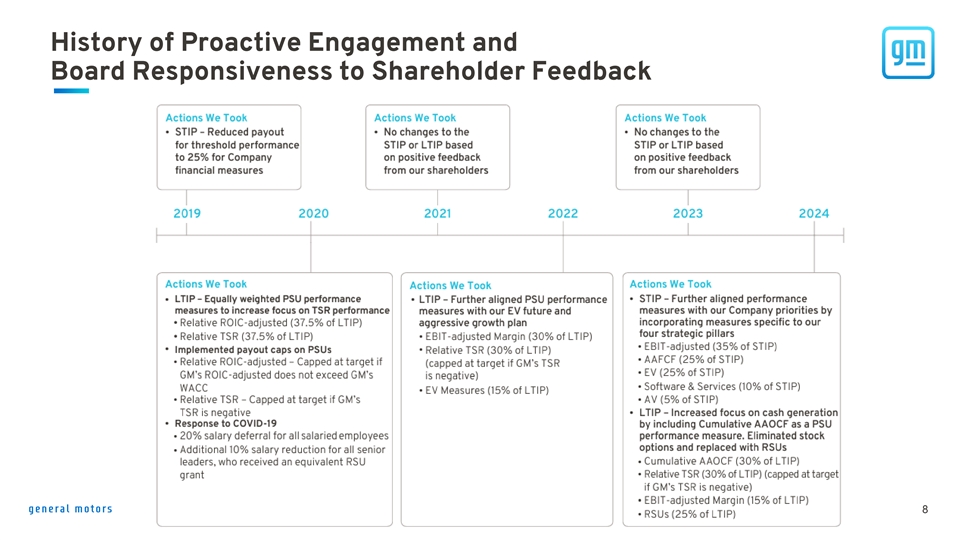 History of Proactive Engagement and
Board Responsiveness to Shareholder Feedback

gm

Actions We Took
• STIP – Reduced payout for threshold performance to 25% for Company financial measures

Actions We Took
• No changes to the STIP or LTIP based on positive feedback from our shareholders

Actions We Took
• No changes to the STIP or LTIP based on positive feedback from our shareholders

2019 2020 2021 2022 2023 2024

Actions We Took
• LTIP – Equally weighted PSU performance measures to increase focus on TSR performance
• Relative ROIC-adjusted (37.5% of LTIP)
• Relative TSR (37.5% of LTIP)
• Implemented payout caps on PSUs
• Relative ROIC-adjusted – Capped at target if GM's ROIC-adjusted does not exceed GM's WACC
• Relative TSR – Capped at target if GM's TSR is negative
• Response to COVID-19
• 20% salary deferral for all salaried employees
• Additional 10% salary reduction for all senior leaders, who received an equivalent RSU grant

Actions We Took
• LTIP – Further aligned PSU performance measures with our EV future and aggressive growth plan
• EBIT-adjusted Margin (30% of LTIP)
• Relative TSR (30% of LTIP) (capped at target if GM's TSR is negative)
• EV Measures (15% of LTIP)

Actions We Took
• STIP – Further aligned performance measures with our Company priorities by incorporating measures specific to our four strategic pillars
• EBIT-adjusted (35% of STIP)
• AAFCF (25% of STIP)
• EV (25% of STIP)
• Software & Services (10% of STIP)
• AV (5% of STIP)
• LTIP – Increased focus on cash generation by including Cumulative AAOCF as a PSU performance measure. Eliminated stock options and replaced with RSUs
• Cumulative AAOCF (30% of LTIP)
• Relative TSR (30% of LTIP) (capped at target if GM's TSR is negative)
• EBIT-adjusted Margin (15% of LTIP)
• RSUs (25% of LTIP)

general motors

8